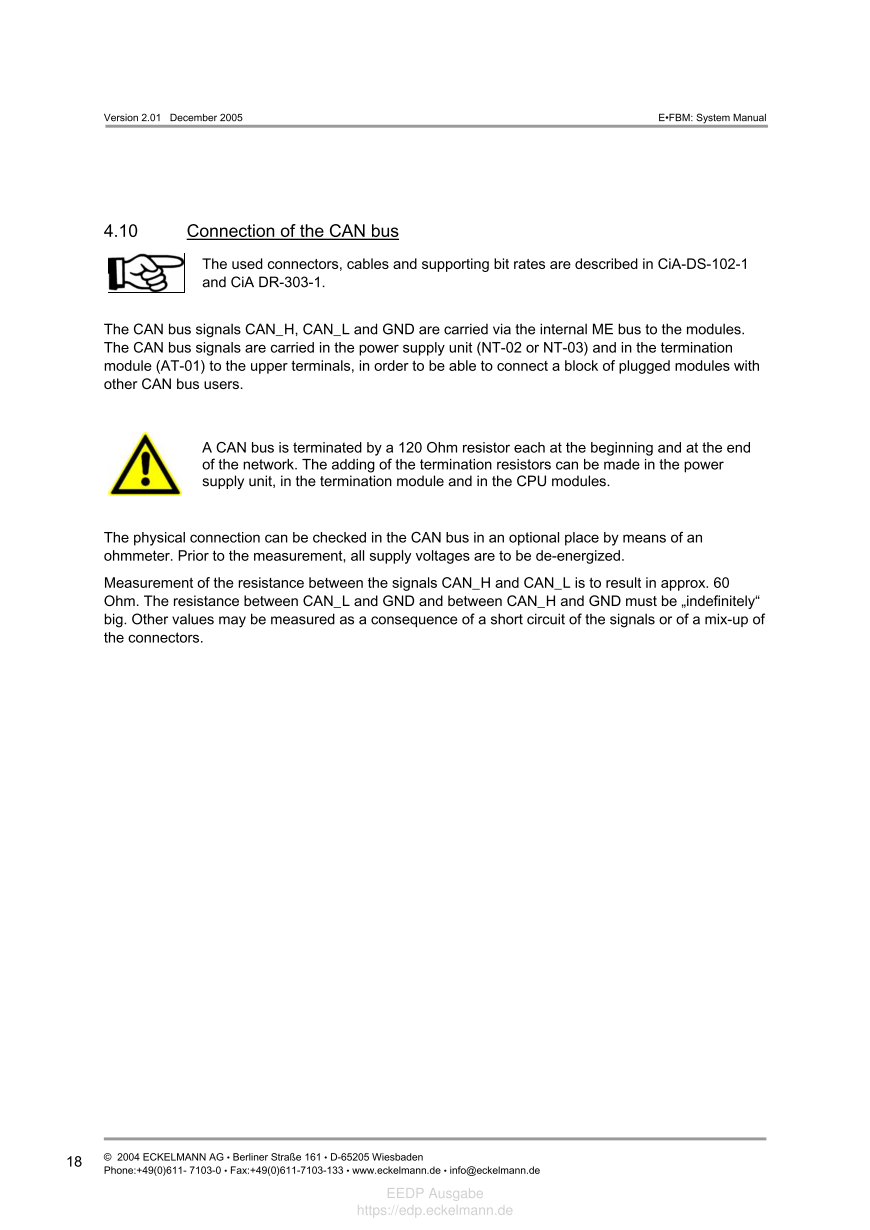 Version 2.01 December 2005

E•FBM: System Manual

4.10 Connection of the CAN bus

The used connectors, cables and supporting bit rates are described in CiA-DS-102-1 and CiA DR-303-1.

The CAN bus signals CAN_H, CAN_L and GND are carried via the internal ME bus to the modules. The CAN bus signals are carried in the power supply unit (NT-02 or NT-03) and in the termination module (AT-01) to the upper terminals, in order to be able to connect a block of plugged modules with other CAN bus users.

A CAN bus is terminated by a 120 Ohm resistor each at the beginning and at the end of the network. The adding of the termination resistors can be made in the power supply unit, in the termination module and in the CPU modules.

The physical connection can be checked in the CAN bus in an optional place by means of an ohmmeter. Prior to the measurement, all supply voltages are to be de-energized.

Measurement of the resistance between the signals CAN_H and CAN_L is to result in approx. 60 Ohm. The resistance between CAN_L and GND and between CAN_H and GND must be „indefinitely“ big. Other values may be measured as a consequence of a short circuit of the signals or of a mix-up of the connectors.

18

© 2004 ECKELMANN AG • Berliner Straße 161 • D-65205 Wiesbaden
Phone:+49(0)611- 7103-0 • Fax:+49(0)611-7103-133 • www.eckelmann.de • info@eckelmann.de

EEDP Ausgabe
https://edp.eckelmann.de